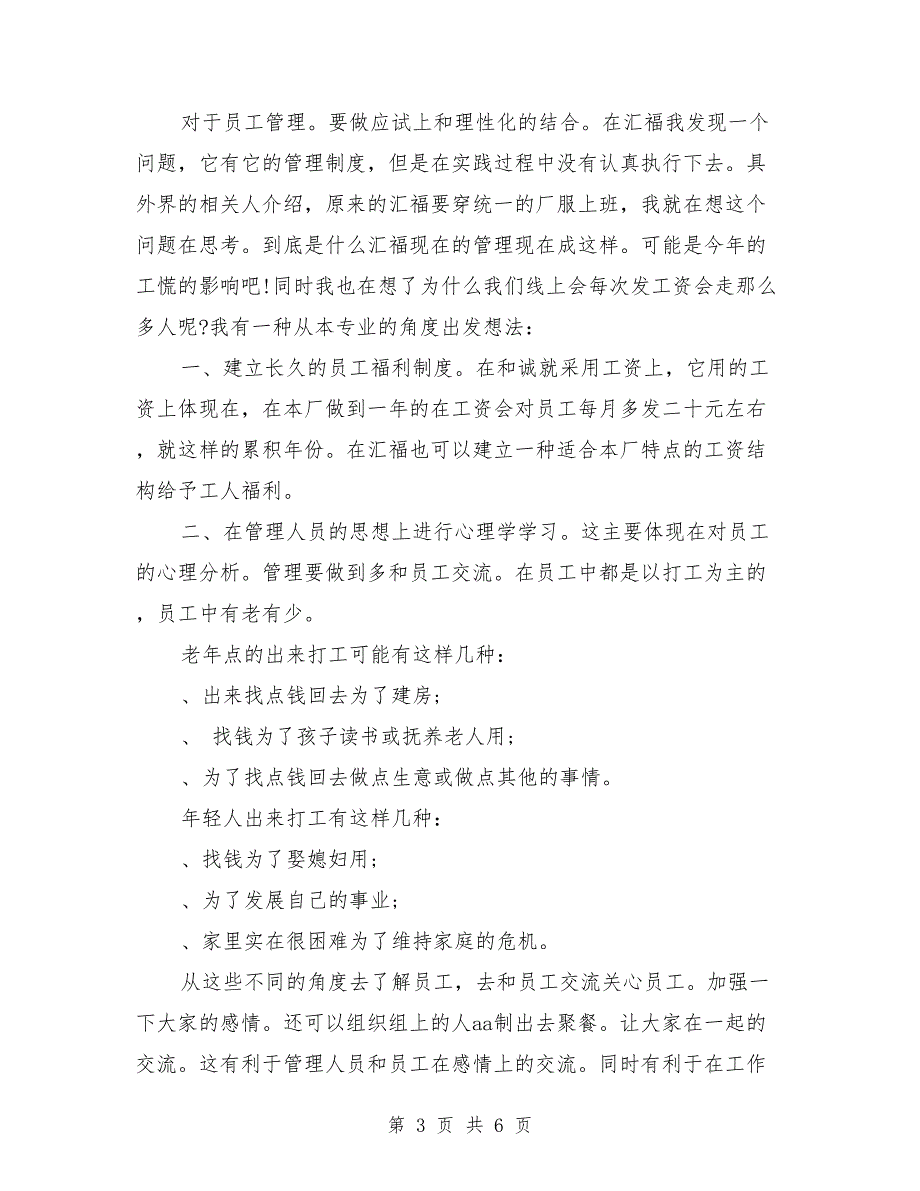 对于员工管理。要做应试上和理性化的结合。在汇福我发现一个问题，它有它的管理制度，但是在实践过程中没有认真执行下去。具外界的相关人介绍，原来的汇福要穿统一的厂服上班，我就在想这个问题在思考。到底是什么汇福现在的管理现在成这样。可能是今年的工慌的影响吧!同时我也在想了为什么我们线上会每次发工资会走那么多人呢?我有一种从本专业的角度出发想法：

一、建立长久的员工福利制度。在和诚就采用工资上，它用的工资上体现在，在本厂做到一年的在工资会对员工每月多发二十元左右，就这样的累积年份。在汇福也可以建立一种适合本厂特点的工资结构给予工人福利。

二、在管理人员的思想上进行心理学学习。这主要体现在对员工的心理分析。管理要做到多和员工交流。在员工中都是以打工为主的，员工中有老有少。

老年点的出来打工可能有这样几种：

、出来找点钱回去为了建房；

、 找钱为了孩子读书或抚养老人用；

、为了找点钱回去做点生意或做点其他的事情。

年轻人出来打工有这样几种：

、找钱为了娶媳妇用；

、为了发展自己的事业；

、家里实在很困难为了维持家庭的危机。

从这些不同的角度去了解员工，去和员工交流关心员工。加强一下大家的感情。还可以组织组上的人aa制出去聚餐。让大家在一起的交流。这有利于管理人员和员工在感情上的交流。同时有利于在工作

第 3 页 共 6 页